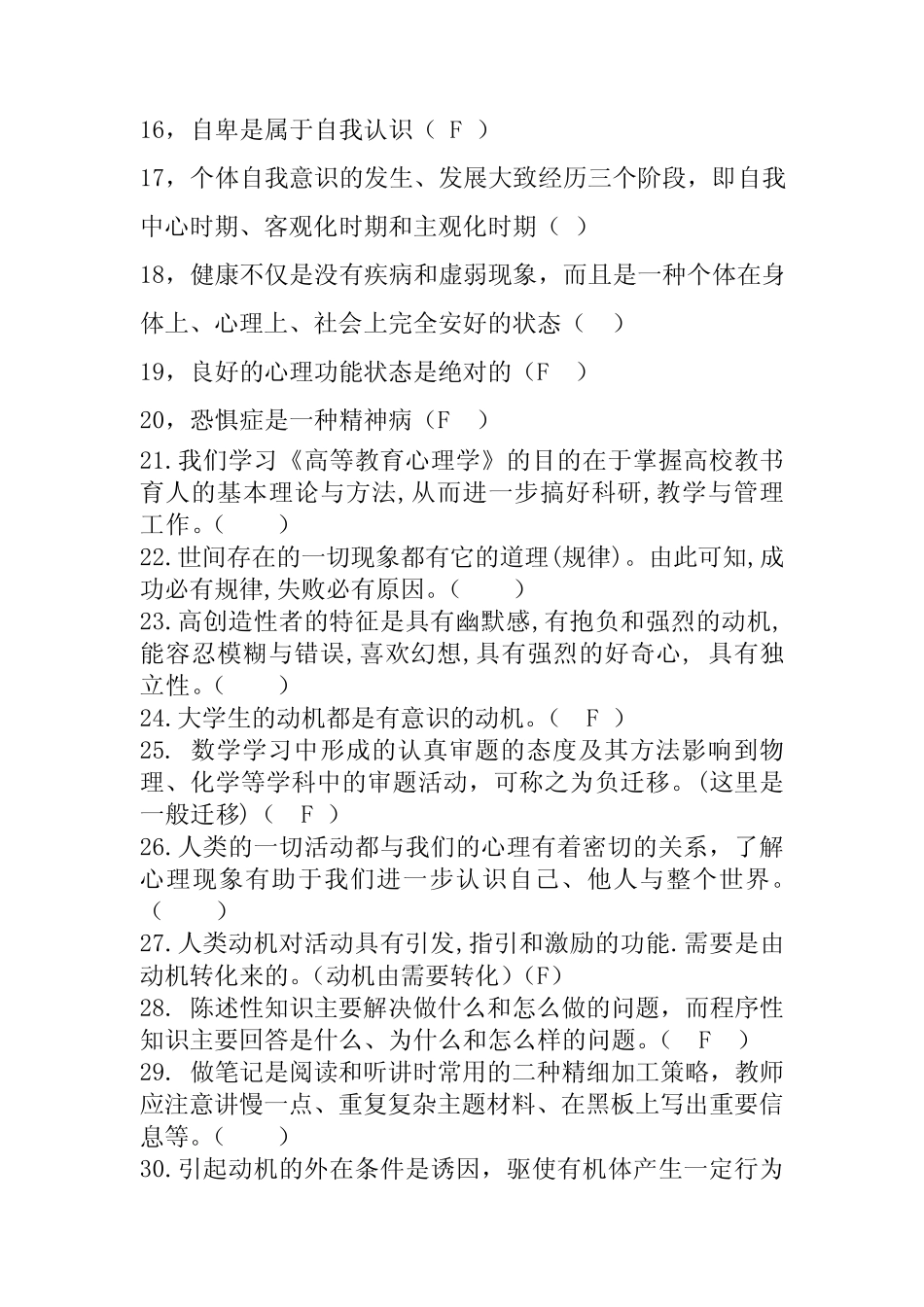 16，自卑是属于自我认识（ F ）

17，个体自我意识的发生、发展大致经历三个阶段，即自我中心时期、客观化时期和主观化时期（ ）

18，健康不仅是没有疾病和虚弱现象，而且是一种个体在身体上、心理上、社会上完全安好的状态（ ）

19，良好的心理功能状态是绝对的（F ）

20，恐惧症是一种精神病（F ）

21.我们学习《高等教育心理学》的目的在于掌握高校教书育人的基本理论与方法,从而进一步搞好科研,教学与管理工作。（ ）

22.世间存在的一切现象都有它的道理(规律)。由此可知,成功必有规律,失败必有原因。（ ）

23.高创造性者的特征是具有幽默感,有抱负和强烈的动机,能容忍模糊与错误,喜欢幻想,具有强烈的好奇心, 具有独立性。（ ）

24.大学生的动机都是有意识的动机。（ F ）

25. 数学学习中形成的认真审题的态度及其方法影响到物理、化学等学科中的审题活动，可称之为负迁移。(这里是一般迁移)（ F ）

26.人类的一切活动都与我们的心理有着密切的关系，了解心理现象有助于我们进一步认识自己、他人与整个世界。（ ）

27.人类动机对活动具有引发,指引和激励的功能.需要是由动机转化来的。(动机由需要转化)（F）

28. 陈述性知识主要解决做什么和怎么做的问题，而程序性知识主要回答是什么、为什么和怎么样的问题。（ F ）

29. 做笔记是阅读和听讲时常用的二种精细加工策略，教师应注意讲慢一点、重复复杂主题材料、在黑板上写出重要信息等。（ ）

30.引起动机的外在条件是诱因，驱使有机体产生一定行为